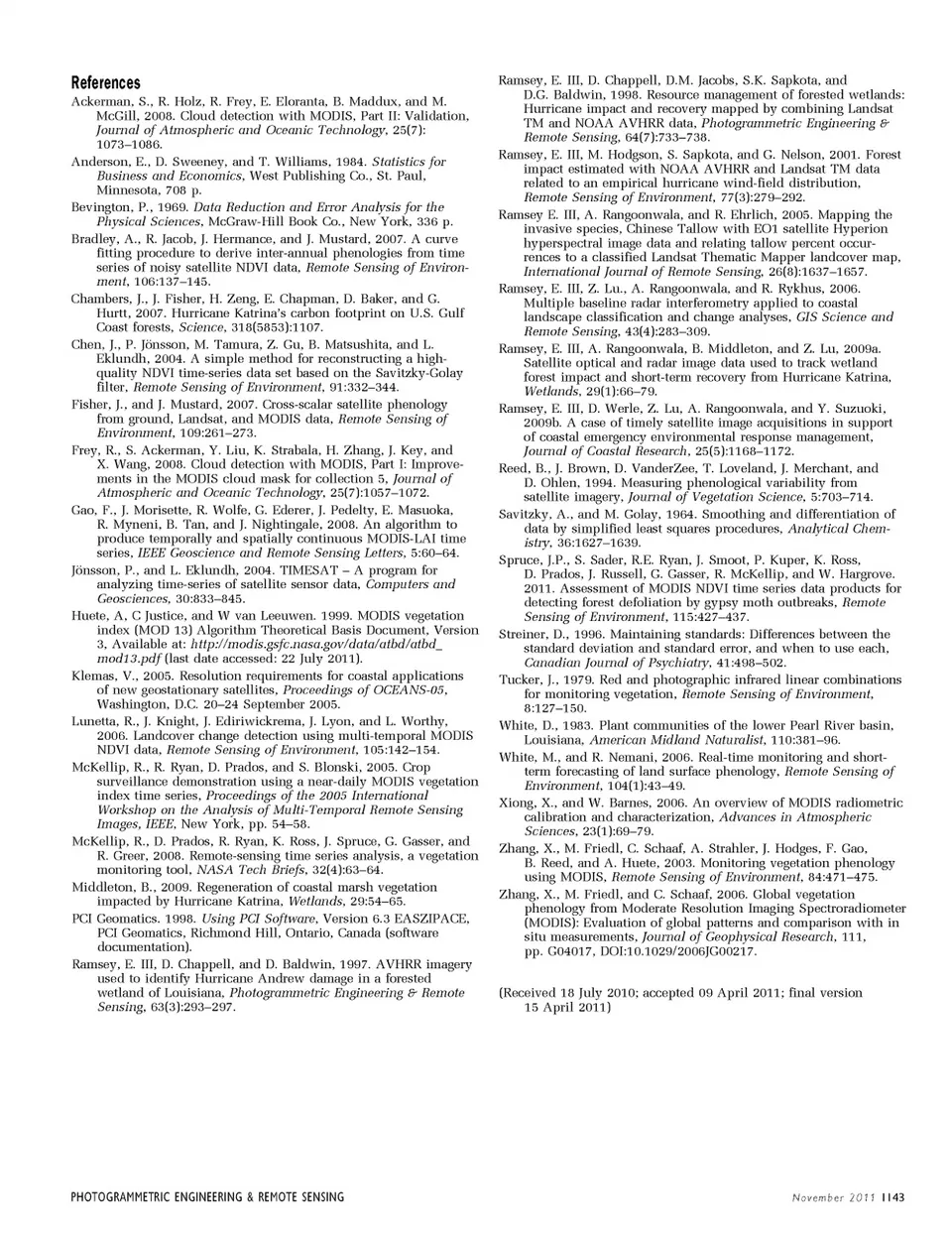 References

Ackerman, S., R. Holz, R. Frey, E. Eloranta, B. Maddux, and M. McGill, 2008. Cloud detection with MODIS, Part II: Validation, Journal of Atmospheric and Oceanic Technology, 25(7): 1073–1086.

Anderson, E., D. Sweeney, and T. Williams, 1984. Statistics for Business and Economics, West Publishing Co., St. Paul, Minnesota, 708 p.

Bevington, P., 1969. Data Reduction and Error Analysis for the Physical Sciences, McGraw-Hill Book Co., New York, 336 p.

Bradley, A., R. Jacob, J. Hermance, and J. Mustard, 2007. A curve fitting procedure to derive inter-annual phenologies from time series of noisy satellite NDVI data, Remote Sensing of Environment, 106:137–145.

Chambers, J., J. Fisher, H. Zeng, E. Chapman, D. Baker, and G. Hurtt, 2007. Hurricane Katrina's carbon footprint on U.S. Gulf Coast forests, Science, 318(5853):1107.

Chen, J., P. Jönsson, M. Tamura, Z. Gu, B. Matsushita, and L. Eklundh, 2004. A simple method for reconstructing a high-quality NDVI time-series data set based on the Savitzky-Golay filter, Remote Sensing of Environment, 91:332–344.

Fisher, J., and J. Mustard, 2007. Cross-scalar satellite phenology from ground, Landsat, and MODIS data, Remote Sensing of Environment, 109:261–273.

Frey, R., S. Ackerman, Y. Liu, K. Strabala, H. Zhang, J. Key, and X. Wang, 2008. Cloud detection with MODIS, Part I: Improvements in the MODIS cloud mask for collection 5, Journal of Atmospheric and Oceanic Technology, 25(7):1057–1072.

Gao, F., J. Morisette, R. Wolfe, G. Ederer, J. Pedelty, E. Masuoka, R. Myneni, B. Tan, and J. Nightingale, 2008. An algorithm to produce temporally and spatially continuous MODIS-LAI time series, IEEE Geoscience and Remote Sensing Letters, 5:60–64.

Jönsson, P., and L. Eklundh, 2004. TIMESAT – A program for analyzing time-series of satellite sensor data, Computers and Geosciences, 30:833–845.

Huete, A, C Justice, and W van Leeuwen. 1999. MODIS vegetation index (MOD 13) Algorithm Theoretical Basis Document, Version 3, Available at: http://modis.gsfc.nasa.gov/data/atbd/atbd_mod13.pdf (last date accessed: 22 July 2011).

Klemas, V., 2005. Resolution requirements for coastal applications of new geostationary satellites, Proceedings of OCEANS-05, Washington, D.C. 20–24 September 2005.

Lunetta, R., J. Knight, J. Ediriwickrema, J. Lyon, and L. Worthy, 2006. Landcover change detection using multi-temporal MODIS NDVI data, Remote Sensing of Environment, 105:142–154.

McKellip, R., R. Ryan, D. Prados, and S. Blonski, 2005. Crop surveillance demonstration using a near-daily MODIS vegetation index time series, Proceedings of the 2005 International Workshop on the Analysis of Multi-Temporal Remote Sensing Images, IEEE, New York, pp. 54–58.

McKellip, R., D. Prados, R. Ryan, K. Ross, J. Spruce, G. Gasser, and R. Greer, 2008. Remote-sensing time series analysis, a vegetation monitoring tool, NASA Tech Briefs, 32(4):63–64.

Middleton, B., 2009. Regeneration of coastal marsh vegetation impacted by Hurricane Katrina, Wetlands, 29:54–65.

PCI Geomatics. 1998. Using PCI Software, Version 6.3 EASZIPACE, PCI Geomatics, Richmond Hill, Ontario, Canada (software documentation).

Ramsey, E. III, D. Chappell, and D. Baldwin, 1997. AVHRR imagery used to identify Hurricane Andrew damage in a forested wetland of Louisiana, Photogrammetric Engineering & Remote Sensing, 63(3):293–297.

Ramsey, E. III, D. Chappell, D.M. Jacobs, S.K. Sapkota, and D.G. Baldwin, 1998. Resource management of forested wetlands: Hurricane impact and recovery mapped by combining Landsat TM and NOAA AVHRR data, Photogrammetric Engineering & Remote Sensing, 64(7):733–738.

Ramsey, E. III, M. Hodgson, S. Sapkota, and G. Nelson, 2001. Forest impact estimated with NOAA AVHRR and Landsat TM data related to an empirical hurricane wind-field distribution, Remote Sensing of Environment, 77(3):279–292.

Ramsey E. III, A. Rangoonwala, and R. Ehrlich, 2005. Mapping the invasive species, Chinese Tallow with EO1 satellite Hyperion hyperspectral image data and relating tallow percent occurrences to a classified Landsat Thematic Mapper landcover map, International Journal of Remote Sensing, 26(8):1637–1657.

Ramsey, E. III, Z. Lu., A. Rangoonwala, and R. Rykhus, 2006. Multiple baseline radar interferometry applied to coastal landscape classification and change analyses, GIS Science and Remote Sensing, 43(4):283–309.

Ramsey, E. III, A. Rangoonwala, B. Middleton, and Z. Lu, 2009a. Satellite optical and radar image data used to track wetland forest impact and short-term recovery from Hurricane Katrina, Wetlands, 29(1):66–79.

Ramsey, E. III, D. Werle, Z. Lu, A. Rangoonwala, and Y. Suzuoki, 2009b. A case of timely satellite image acquisitions in support of coastal emergency environmental response management, Journal of Coastal Research, 25(5):1168–1172.

Reed, B., J. Brown, D. VanderZee, T. Loveland, J. Merchant, and D. Ohlen, 1994. Measuring phenological variability from satellite imagery, Journal of Vegetation Science, 5:703–714.

Savitzky, A., and M. Golay, 1964. Smoothing and differentiation of data by simplified least squares procedures, Analytical Chemistry, 36:1627–1639.

Spruce, J.P., S. Sader, R.E. Ryan, J. Smoot, P. Kuper, K. Ross, D. Prados, J. Russell, G. Gasser, R. McKellip, and W. Hargrove. 2011. Assessment of MODIS NDVI time series data products for detecting forest defoliation by gypsy moth outbreaks, Remote Sensing of Environment, 115:427–437.

Streiner, D., 1996. Maintaining standards: Differences between the standard deviation and standard error, and when to use each, Canadian Journal of Psychiatry, 41:498–502.

Tucker, J., 1979. Red and photographic infrared linear combinations for monitoring vegetation, Remote Sensing of Environment, 8:127–150.

White, D., 1983. Plant communities of the lower Pearl River basin, Louisiana, American Midland Naturalist, 110:381–96.

White, M., and R. Nemani, 2006. Real-time monitoring and short-term forecasting of land surface phenology, Remote Sensing of Environment, 104(1):43–49.

Xiong, X., and W. Barnes, 2006. An overview of MODIS radiometric calibration and characterization, Advances in Atmospheric Sciences, 23(1):69–79.

Zhang, X., M. Friedl, C. Schaaf, A. Strahler, J. Hodges, F. Gao, B. Reed, and A. Huete, 2003. Monitoring vegetation phenology using MODIS, Remote Sensing of Environment, 84:471–475.

Zhang, X., M. Friedl, and C. Schaaf, 2006. Global vegetation phenology from Moderate Resolution Imaging Spectroradiometer (MODIS): Evaluation of global patterns and comparison with in situ measurements, Journal of Geophysical Research, 111, pp. G04017, DOI:10.1029/2006JG00217.

(Received 18 July 2010; accepted 09 April 2011; final version 15 April 2011)

PHOTOGRAMMETRIC ENGINEERING & REMOTE SENSING

November 2011 1143